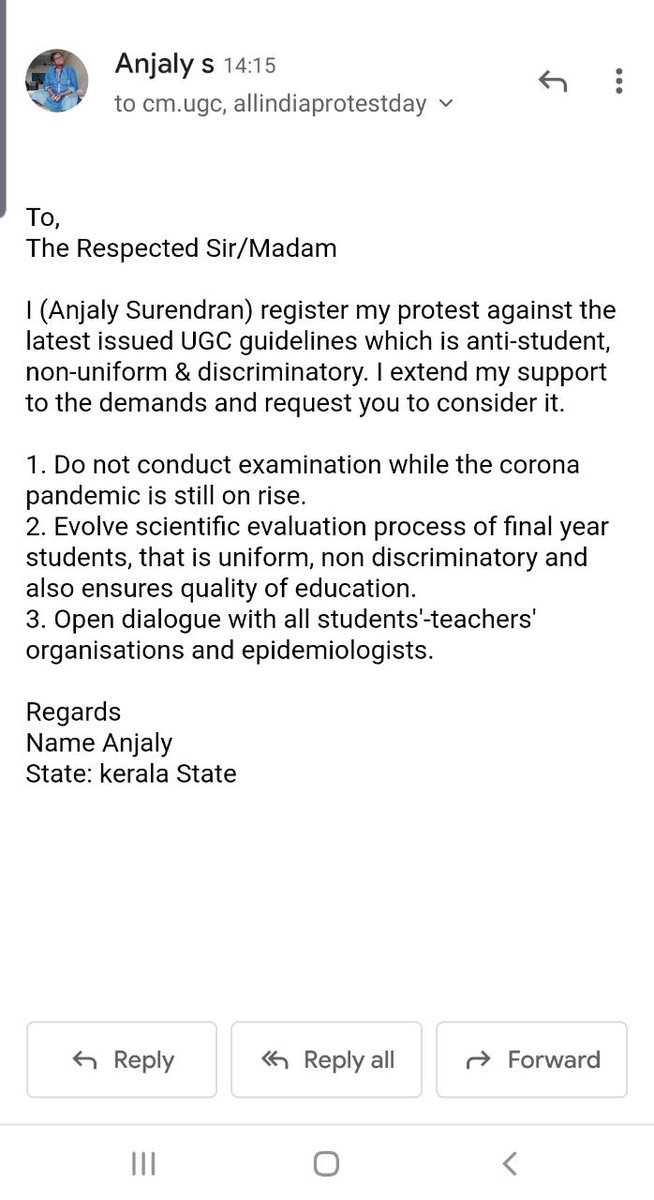 Anjaly s 14:15
to cm.ugc, allindiaprotestday

To,
The Respected Sir/Madam

I (Anjaly Surendran) register my protest against the latest issued UGC guidelines which is anti-student, non-uniform & discriminatory. I extend my support to the demands and request you to consider it.

1. Do not conduct examination while the corona pandemic is still on rise.
2. Evolve scientific evaluation process of final year students, that is uniform, non discriminatory and also ensures quality of education.
3. Open dialogue with all students'-teachers' organisations and epidemiologists.

Regards
Name Anjaly
State: kerala State

Reply
Reply all
Forward